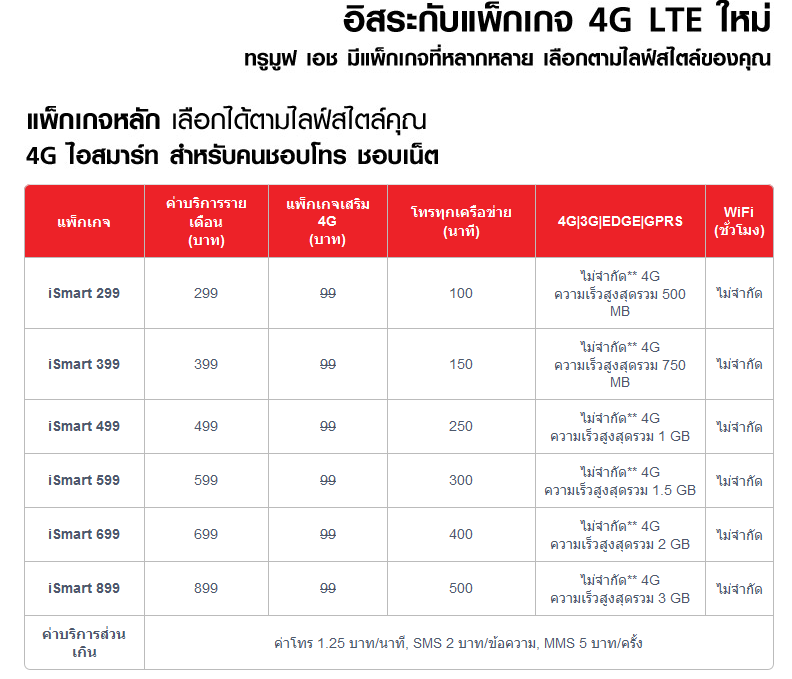 อิสระกับแพ็กเกจ 4G LTE ใหม่

ทรูมูฟ เอช มีแพ็กเกจที่หลากหลาย เลือกตามไลฟ์สไตล์ของคุณ

แพ็กเกจหลัก เลือกได้ตามไลฟ์สไตล์คุณ

4G ไอสมาร์ท สำหรับคนชอบโทร ชอบเน็ต

| แพ็กเกจ | ค่าบริการรายเดือน (บาท) | แพ็กเกจเสริม 4G (บาท) | โทรทุกเครือข่าย (นาที) | 4G\|3G\|EDGE\|GPRS | WiFi (ชั่วโมง) |
|---|---|---|---|---|---|
| iSmart 299 | 299 | ~~99~~ | 100 | ไม่จำกัด** 4G ความเร็วสูงสุดรวม 500 MB | ไม่จำกัด |
| iSmart 399 | 399 | ~~99~~ | 150 | ไม่จำกัด** 4G ความเร็วสูงสุดรวม 750 MB | ไม่จำกัด |
| iSmart 499 | 499 | ~~99~~ | 250 | ไม่จำกัด** 4G ความเร็วสูงสุดรวม 1 GB | ไม่จำกัด |
| iSmart 599 | 599 | ~~99~~ | 300 | ไม่จำกัด** 4G ความเร็วสูงสุดรวม 1.5 GB | ไม่จำกัด |
| iSmart 699 | 699 | ~~99~~ | 400 | ไม่จำกัด** 4G ความเร็วสูงสุดรวม 2 GB | ไม่จำกัด |
| iSmart 899 | 899 | ~~99~~ | 500 | ไม่จำกัด** 4G ความเร็วสูงสุดรวม 3 GB | ไม่จำกัด |
| ค่าบริการส่วนเกิน | ค่าโทร 1.25 บาท/นาที, SMS 2 บาท/ข้อความ, MMS 5 บาท/ครั้ง | | | | |